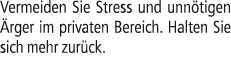 Vermeiden Sie Stress und unnötigen Ärger im privaten Bereich. Halten Sie sich mehr zurück.